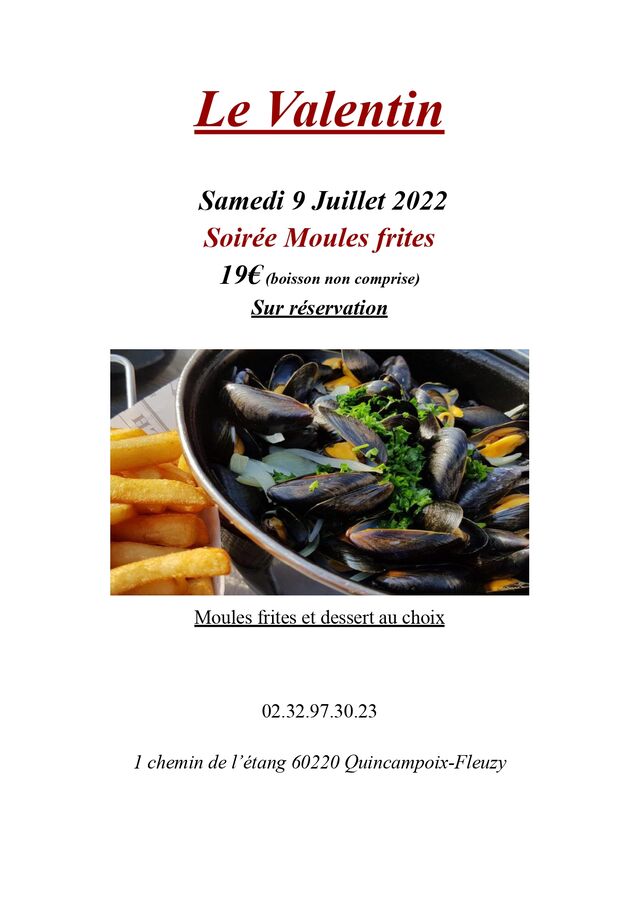 Le Valentin

Samedi 9 Juillet 2022

Soirée Moules frites

19€ (boisson non comprise)

Sur réservation

Moules frites et dessert au choix

02.32.97.30.23

1 chemin de l'étang 60220 Quincampoix-Fleuzy